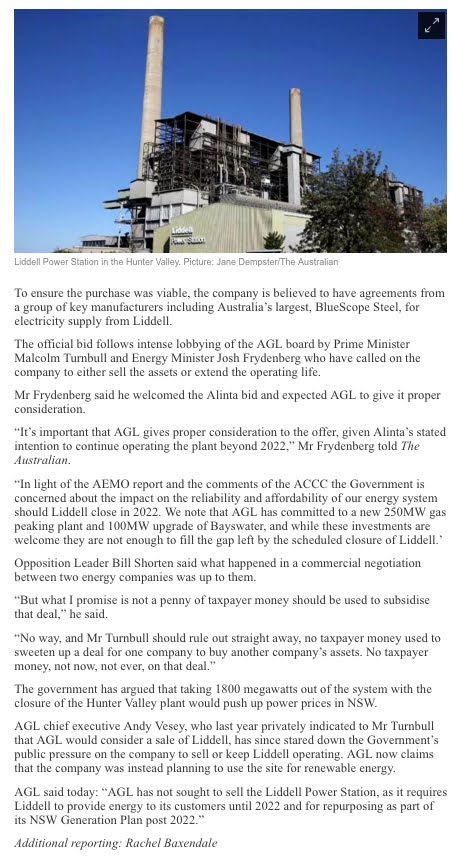 Liddell
Power Station

Liddell Power Station in the Hunter Valley. Picture: Jane Dempster/The Australian

To ensure the purchase was viable, the company is believed to have agreements from a group of key manufacturers including Australia's largest, BlueScope Steel, for electricity supply from Liddell.

The official bid follows intense lobbying of the AGL board by Prime Minister Malcolm Turnbull and Energy Minister Josh Frydenberg who have called on the company to either sell the assets or extend the operating life.

Mr Frydenberg said he welcomed the Alinta bid and expected AGL to give it proper consideration.

"It's important that AGL gives proper consideration to the offer, given Alinta's stated intention to continue operating the plant beyond 2022," Mr Frydenberg told The Australian.

"In light of the AEMO report and the comments of the ACCC the Government is concerned about the impact on the reliability and affordability of our energy system should Liddell close in 2022. We note that AGL has committed to a new 250MW gas peaking plant and 100MW upgrade of Bayswater, and while these investments are welcome they are not enough to fill the gap left by the scheduled closure of Liddell.'

Opposition Leader Bill Shorten said what happened in a commercial negotiation between two energy companies was up to them.

"But what I promise is not a penny of taxpayer money should be used to subsidise that deal," he said.

"No way, and Mr Turnbull should rule out straight away, no taxpayer money used to sweeten up a deal for one company to buy another company's assets. No taxpayer money, not now, not ever, on that deal."

The government has argued that taking 1800 megawatts out of the system with the closure of the Hunter Valley plant would push up power prices in NSW.

AGL chief executive Andy Vesey, who last year privately indicated to Mr Turnbull that AGL would consider a sale of Liddell, has since stared down the Government's public pressure on the company to sell or keep Liddell operating. AGL now claims that the company was instead planning to use the site for renewable energy.

AGL said today: "AGL has not sought to sell the Liddell Power Station, as it requires Liddell to provide energy to its customers until 2022 and for repurposing as part of its NSW Generation Plan post 2022."

Additional reporting: Rachel Baxendale